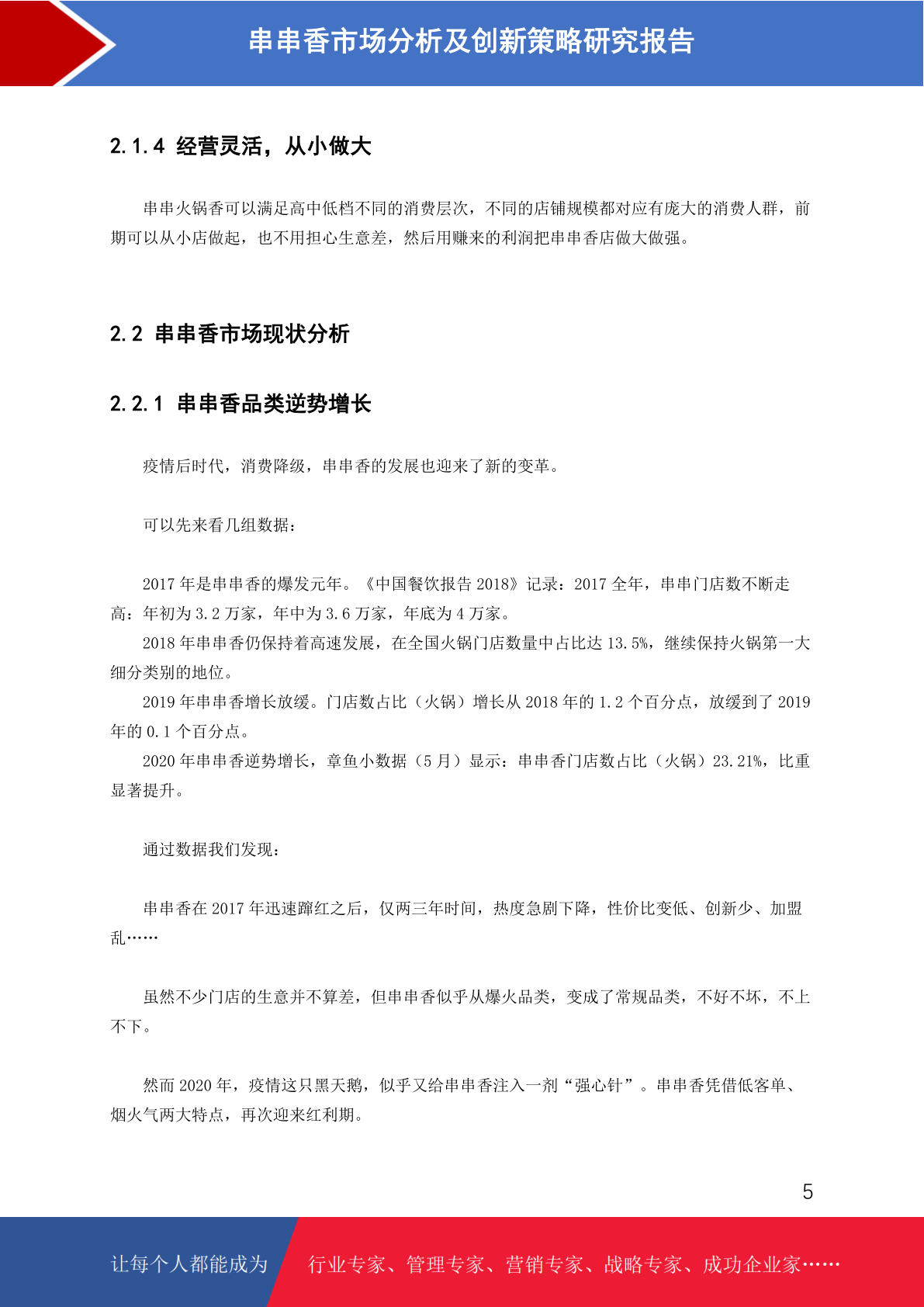 串串香市场分析及创新策略研究报告

2.1.4 经营灵活，从小做大

串串火锅香可以满足高中低档不同的消费层次，不同的店铺规模都对应有庞大的消费人群，前期可以从小店做起，也不用担心生意差，然后用赚来的利润把串串香店做大做强。

2.2 串串香市场现状分析

2.2.1 串串香品类逆势增长

疫情后时代，消费降级，串串香的发展也迎来了新的变革。

可以先来看几组数据：

2017 年是串串香的爆发元年。《中国餐饮报告 2018》记录：2017 全年，串串门店数不断走高：年初为 3.2 万家，年中为 3.6 万家，年底为 4 万家。

2018 年串串香仍保持着高速发展，在全国火锅门店数量中占比达 13.5%，继续保持火锅第一大细分类别的地位。

2019 年串串香增长放缓。门店数占比（火锅）增长从 2018 年的 1.2 个百分点，放缓到了 2019 年的 0.1 个百分点。

2020 年串串香逆势增长，章鱼小数据（5 月）显示：串串香门店数占比（火锅）23.21%，比重显著提升。

通过数据我们发现：

串串香在 2017 年迅速蹿红之后，仅两三年时间，热度急剧下降，性价比变低、创新少、加盟乱……

虽然不少门店的生意并不算差，但串串香似乎从爆火品类，变成了常规品类，不好不坏，不上不下。

然而 2020 年，疫情这只黑天鹅，似乎又给串串香注入一剂“强心针”。串串香凭借低客单、烟火气两大特点，再次迎来红利期。

5

让每个人都能成为 行业专家、管理专家、营销专家、战略专家、成功企业家……